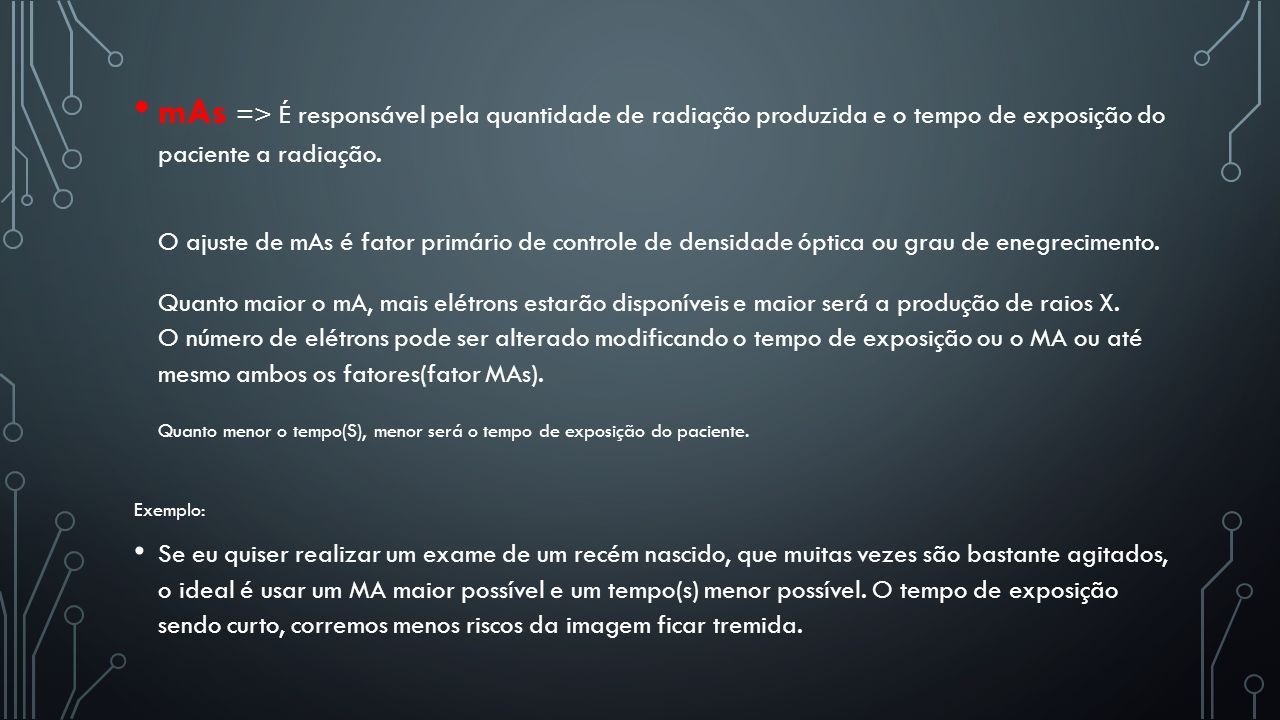 • mAs => É responsável pela quantidade de radiação produzida e o tempo de exposição do paciente a radiação.

O ajuste de mAs é fator primário de controle de densidade óptica ou grau de enegrecimento.

Quanto maior o mA, mais elétrons estarão disponíveis e maior será a produção de raios X. O número de elétrons pode ser alterado modificando o tempo de exposição ou o MA ou até mesmo ambos os fatores(fator MAs).

Quanto menor o tempo(S), menor será o tempo de exposição do paciente.

Exemplo:

• Se eu quiser realizar um exame de um recém nascido, que muitas vezes são bastante agitados, o ideal é usar um MA maior possível e um tempo(s) menor possível. O tempo de exposição sendo curto, corremos menos riscos da imagem ficar tremida.